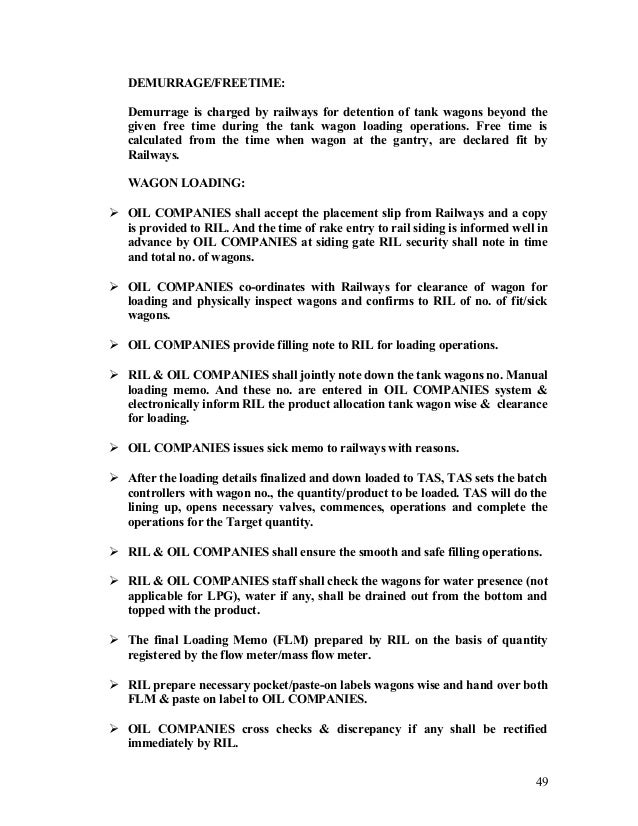 DEMURRAGE/FREETIME:

Demurrage is charged by railways for detention of tank wagons beyond the given free time during the tank wagon loading operations. Free time is calculated from the time when wagon at the gantry, are declared fit by Railways.

WAGON LOADING:

➢ OIL COMPANIES shall accept the placement slip from Railways and a copy is provided to RIL. And the time of rake entry to rail siding is informed well in advance by OIL COMPANIES at siding gate RIL security shall note in time and total no. of wagons.

➢ OIL COMPANIES co-ordinates with Railways for clearance of wagon for loading and physically inspect wagons and confirms to RIL of no. of fit/sick wagons.

➢ OIL COMPANIES provide filling note to RIL for loading operations.

➢ RIL & OIL COMPANIES shall jointly note down the tank wagons no. Manual loading memo. And these no. are entered in OIL COMPANIES system & electronically inform RIL the product allocation tank wagon wise & clearance for loading.

➢ OIL COMPANIES issues sick memo to railways with reasons.

➢ After the loading details finalized and down loaded to TAS, TAS sets the batch controllers with wagon no., the quantity/product to be loaded. TAS will do the lining up, opens necessary valves, commences, operations and complete the operations for the Target quantity.

➢ RIL & OIL COMPANIES shall ensure the smooth and safe filling operations.

➢ RIL & OIL COMPANIES staff shall check the wagons for water presence (not applicable for LPG), water if any, shall be drained out from the bottom and topped with the product.

➢ The final Loading Memo (FLM) prepared by RIL on the basis of quantity registered by the flow meter/mass flow meter.

➢ RIL prepare necessary pocket/paste-on labels wagons wise and hand over both FLM & paste on label to OIL COMPANIES.

➢ OIL COMPANIES cross checks & discrepancy if any shall be rectified immediately by RIL.

49